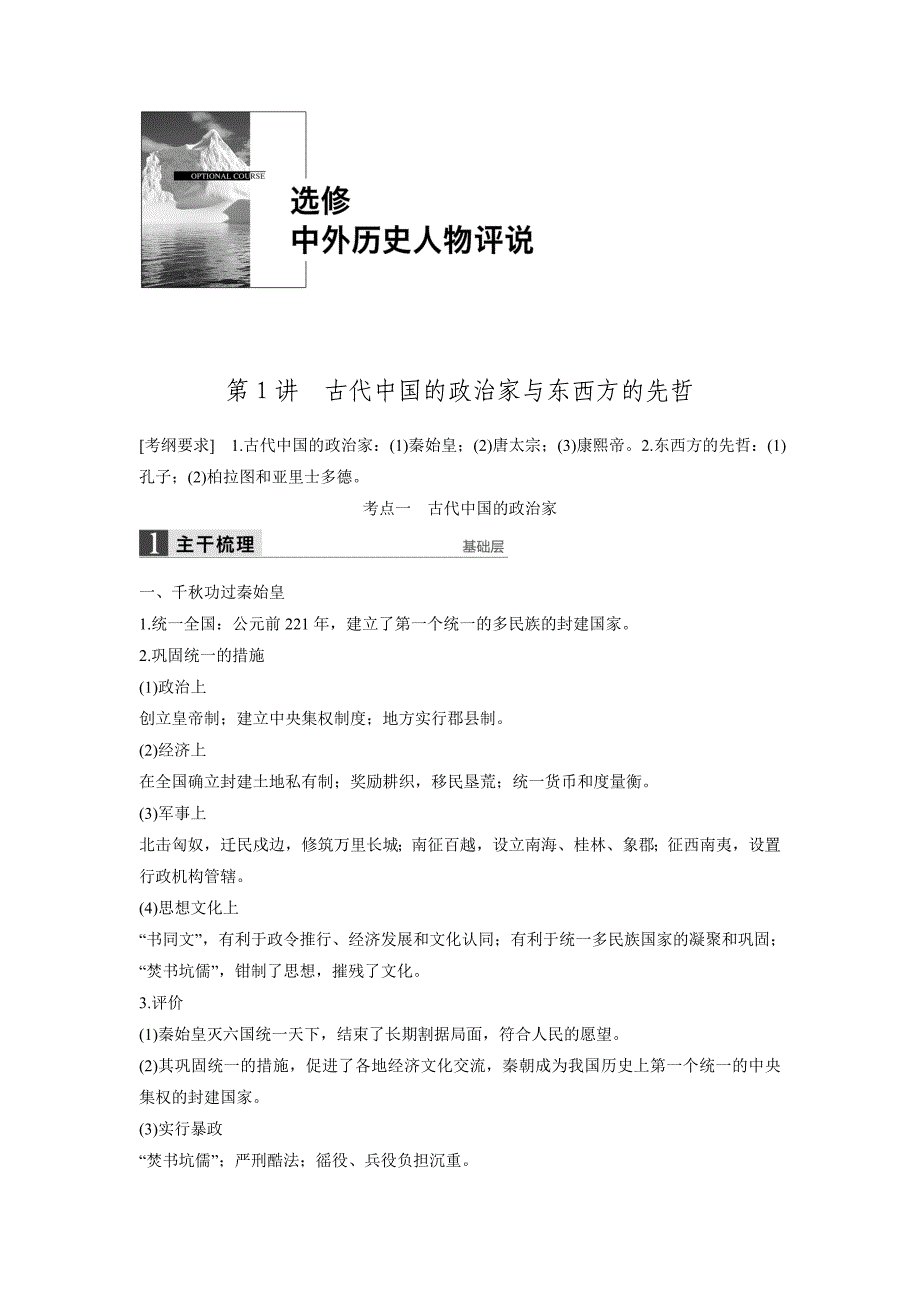 OPTIONAL COURSE

选修
中外历史人物评说

第 1 讲　古代中国的政治家与东西方的先哲

[考纲要求]　1.古代中国的政治家：(1)秦始皇；(2)唐太宗；(3)康熙帝。2.东西方的先哲：(1)孔子；(2)柏拉图和亚里士多德。

考点一　古代中国的政治家

1 主干梳理　基础层

一、千秋功过秦始皇

1.统一全国：公元前 221 年，建立了第一个统一的多民族的封建国家。

2.巩固统一的措施

(1)政治上

创立皇帝制；建立中央集权制度；地方实行郡县制。

(2)经济上

在全国确立封建土地私有制；奖励耕织，移民垦荒；统一货币和度量衡。

(3)军事上

北击匈奴，迁民戍边，修筑万里长城；南征百越，设立南海、桂林、象郡；征西南夷，设置行政机构管辖。

(4)思想文化上

“书同文”，有利于政令推行、经济发展和文化认同；有利于统一多民族国家的凝聚和巩固；“焚书坑儒”，钳制了思想，摧残了文化。

3.评价

(1)秦始皇灭六国统一天下，结束了长期割据局面，符合人民的愿望。

(2)其巩固统一的措施，促进了各地经济文化交流，秦朝成为我国历史上第一个统一的中央集权的封建国家。

(3)实行暴政

“焚书坑儒”；严刑酷法；徭役、兵役负担沉重。